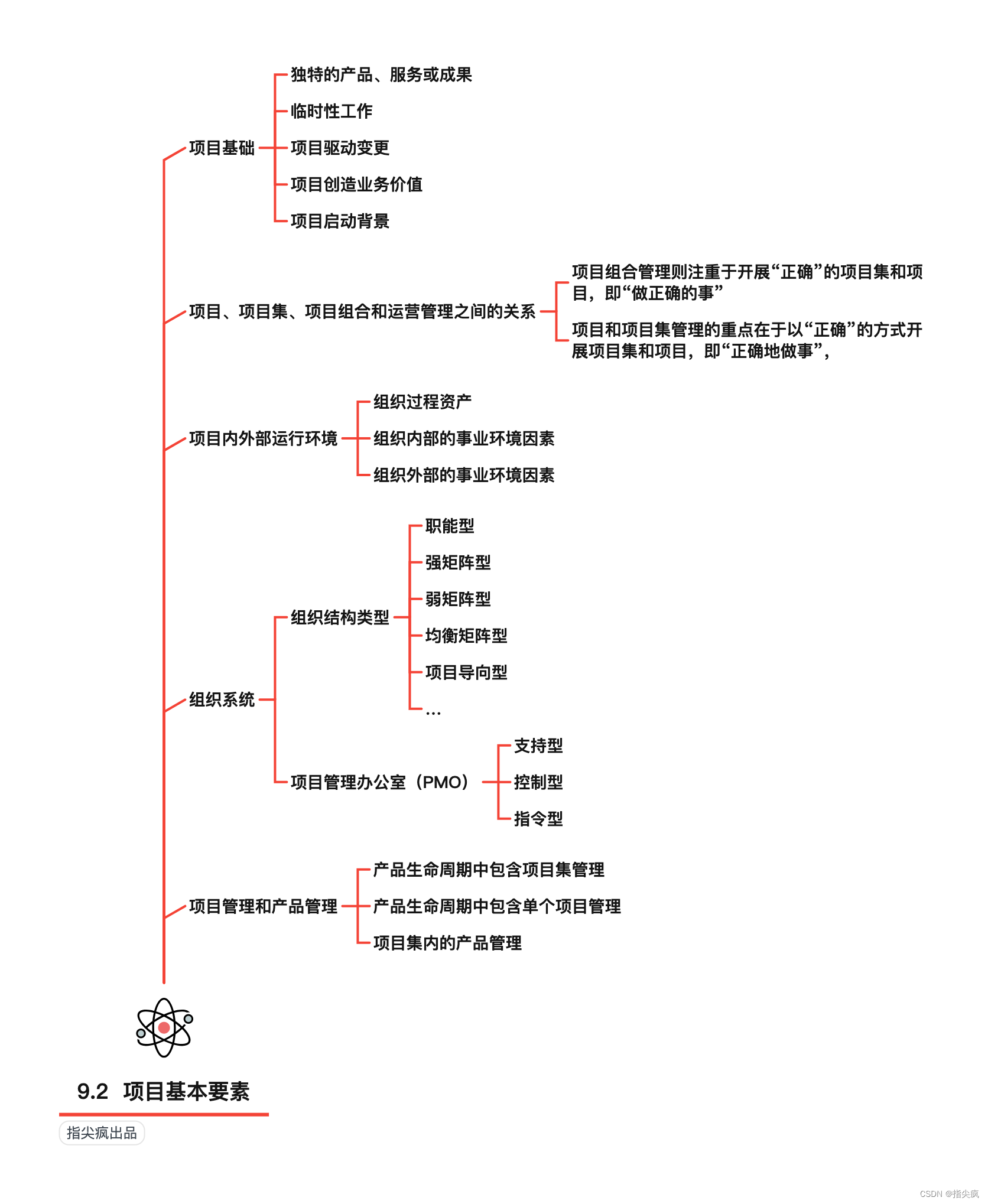 项目基础
独特的产品、服务或成果
临时性工作
项目驱动变更
项目创造业务价值
项目启动背景

项目、项目集、项目组合和运营管理之间的关系
项目组合管理则注重于开展“正确”的项目集和项目，即“做正确的事”
项目和项目集管理的重点在于以“正确”的方式开展项目集和项目，即“正确地做事”，

项目内外部运行环境
组织过程资产
组织内部的事业环境因素
组织外部的事业环境因素

组织系统
组织结构类型
职能型
强矩阵型
弱矩阵型
均衡矩阵型
项目导向型
...
项目管理办公室（PMO）
支持型
控制型
指令型

项目管理和产品管理
产品生命周期中包含项目集管理
产品生命周期中包含单个项目管理
项目集内的产品管理

9.2 项目基本要素
指尖疯出品

CSDN @指尖疯